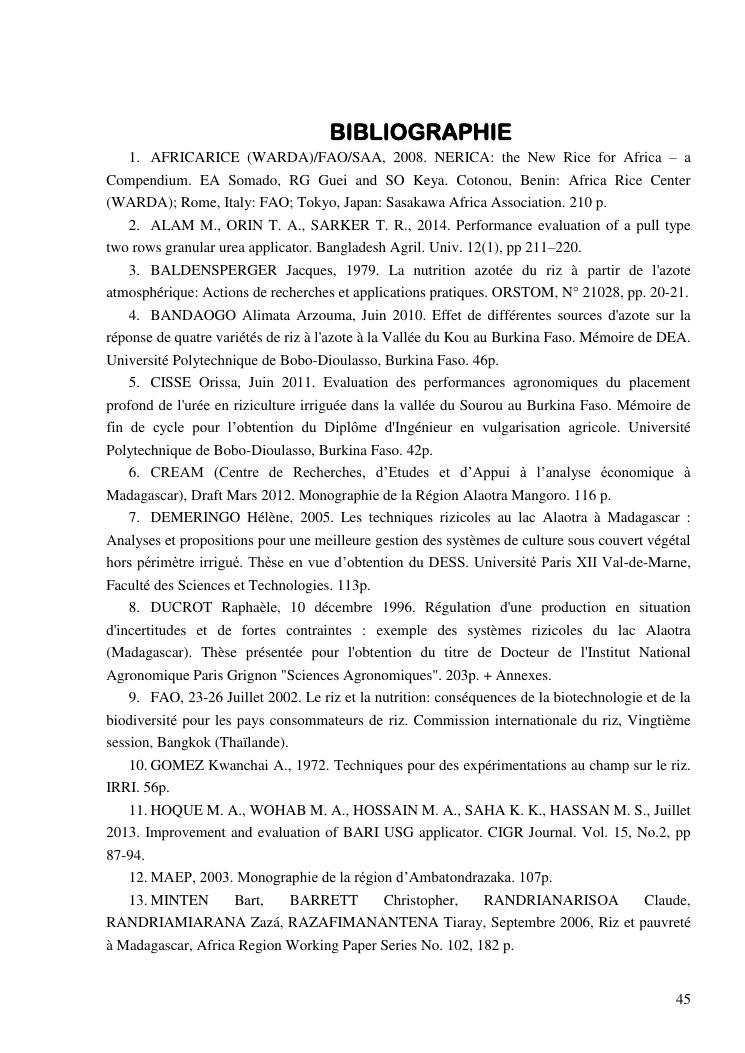 BIBLIOGRAPHIE

1. AFRICARICE (WARDA)/FAO/SAA, 2008. NERICA: the New Rice for Africa – a Compendium. EA Somado, RG Guei and SO Keya. Cotonou, Benin: Africa Rice Center (WARDA); Rome, Italy: FAO; Tokyo, Japan: Sasakawa Africa Association. 210 p.

2. ALAM M., ORIN T. A., SARKER T. R., 2014. Performance evaluation of a pull type two rows granular urea applicator. Bangladesh Agril. Univ. 12(1), pp 211–220.

3. BALDENSPERGER Jacques, 1979. La nutrition azotée du riz à partir de l'azote atmosphérique: Actions de recherches et applications pratiques. ORSTOM, N° 21028, pp. 20-21.

4. BANDAOGO Alimata Arzouma, Juin 2010. Effet de différentes sources d'azote sur la réponse de quatre variétés de riz à l'azote à la Vallée du Kou au Burkina Faso. Mémoire de DEA. Université Polytechnique de Bobo-Dioulasso, Burkina Faso. 46p.

5. CISSE Orissa, Juin 2011. Evaluation des performances agronomiques du placement profond de l'urée en riziculture irriguée dans la vallée du Sourou au Burkina Faso. Mémoire de fin de cycle pour l'obtention du Diplôme d'Ingénieur en vulgarisation agricole. Université Polytechnique de Bobo-Dioulasso, Burkina Faso. 42p.

6. CREAM (Centre de Recherches, d'Etudes et d'Appui à l'analyse économique à Madagascar), Draft Mars 2012. Monographie de la Région Alaotra Mangoro. 116 p.

7. DEMERINGO Hélène, 2005. Les techniques rizicoles au lac Alaotra à Madagascar : Analyses et propositions pour une meilleure gestion des systèmes de culture sous couvert végétal hors périmètre irrigué. Thèse en vue d'obtention du DESS. Université Paris XII Val-de-Marne, Faculté des Sciences et Technologies. 113p.

8. DUCROT Raphaèle, 10 décembre 1996. Régulation d'une production en situation d'incertitudes et de fortes contraintes : exemple des systèmes rizicoles du lac Alaotra (Madagascar). Thèse présentée pour l'obtention du titre de Docteur de l'Institut National Agronomique Paris Grignon "Sciences Agronomiques". 203p. + Annexes.

9. FAO, 23-26 Juillet 2002. Le riz et la nutrition: conséquences de la biotechnologie et de la biodiversité pour les pays consommateurs de riz. Commission internationale du riz, Vingtième session, Bangkok (Thaïlande).

10. GOMEZ Kwanchai A., 1972. Techniques pour des expérimentations au champ sur le riz. IRRI. 56p.

11. HOQUE M. A., WOHAB M. A., HOSSAIN M. A., SAHA K. K., HASSAN M. S., Juillet 2013. Improvement and evaluation of BARI USG applicator. CIGR Journal. Vol. 15, No.2, pp 87-94.

12. MAEP, 2003. Monographie de la région d'Ambatondrazaka. 107p.

13. MINTEN Bart, BARRETT Christopher, RANDRIANARISOA Claude, RANDRIAMIARANA Zazá, RAZAFIMANANTENA Tiaray, Septembre 2006, Riz et pauvreté à Madagascar, Africa Region Working Paper Series No. 102, 182 p.

45